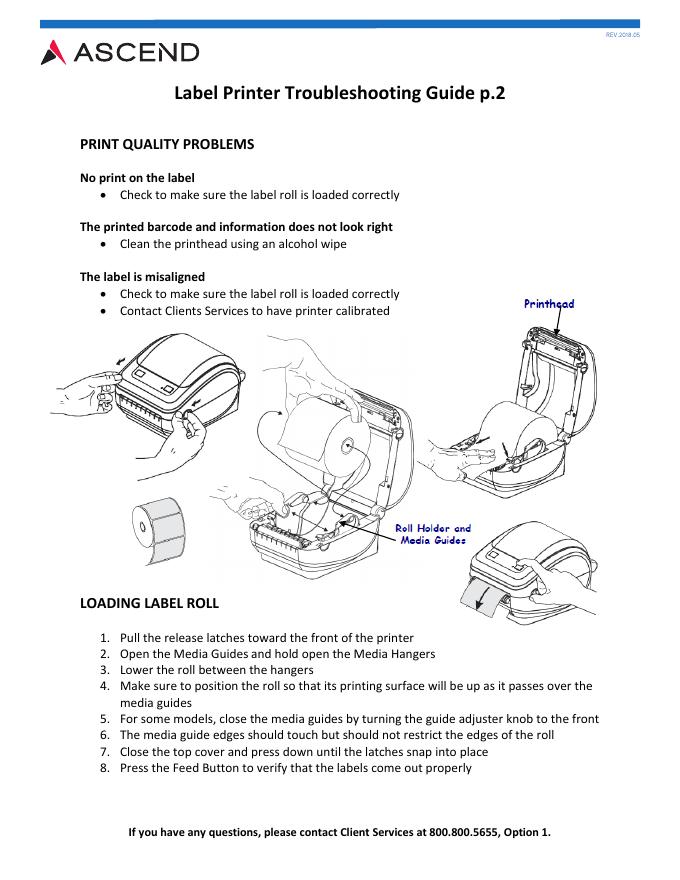 REV.2018.05

ASCEND

Label Printer Troubleshooting Guide p.2

PRINT QUALITY PROBLEMS

No print on the label
• Check to make sure the label roll is loaded correctly

The printed barcode and information does not look right
• Clean the printhead using an alcohol wipe

The label is misaligned
• Check to make sure the label roll is loaded correctly
• Contact Clients Services to have printer calibrated

Printhead

Roll Holder and Media Guides

LOADING LABEL ROLL

1. Pull the release latches toward the front of the printer
2. Open the Media Guides and hold open the Media Hangers
3. Lower the roll between the hangers
4. Make sure to position the roll so that its printing surface will be up as it passes over the media guides
5. For some models, close the media guides by turning the guide adjuster knob to the front
6. The media guide edges should touch but should not restrict the edges of the roll
7. Close the top cover and press down until the latches snap into place
8. Press the Feed Button to verify that the labels come out properly

If you have any questions, please contact Client Services at 800.800.5655, Option 1.